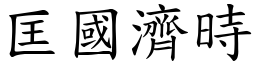 匡國濟時